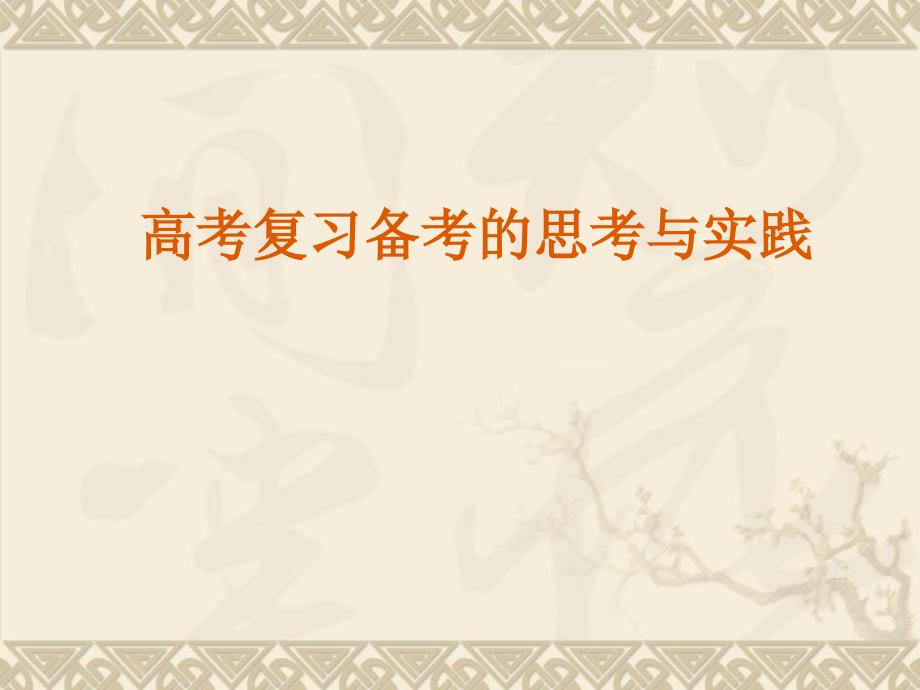 高考复习备考的思考与实践